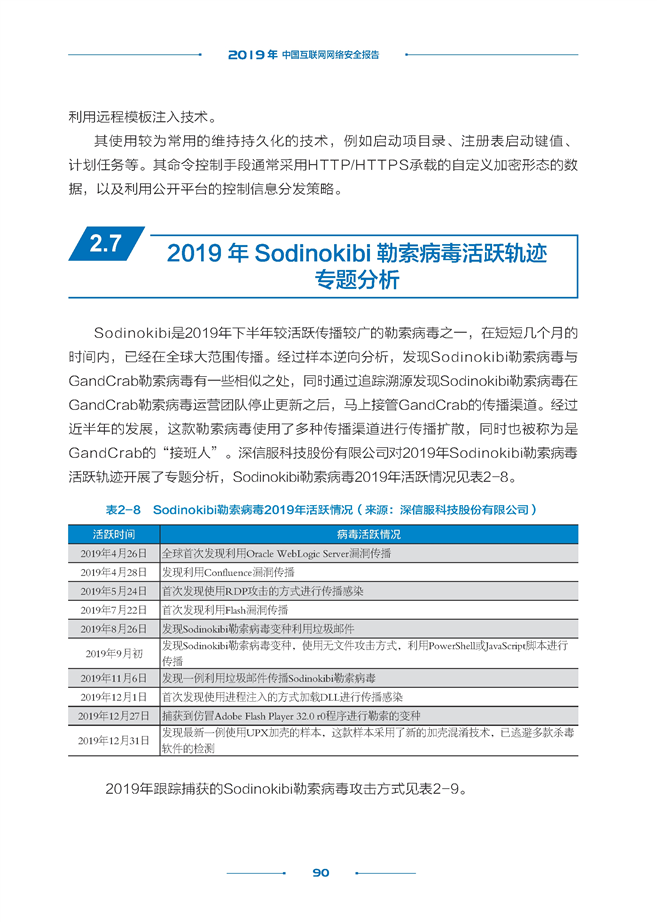 2019年 中国互联网网络安全报告

利用远程模板注入技术。

其使用较为常用的维持持久化的技术，例如启动项目录、注册表启动键值、计划任务等。其命令控制手段通常采用HTTP/HTTPS承载的自定义加密形态的数据，以及利用公开平台的控制信息分发策略。

2.7 2019 年 Sodinokibi 勒索病毒活跃轨迹专题分析

Sodinokibi是2019年下半年较活跃传播较广的勒索病毒之一，在短短几个月的时间内，已经在全球大范围传播。经过样本逆向分析，发现Sodinokibi勒索病毒与GandCrab勒索病毒有一些相似之处，同时通过追踪溯源发现Sodinokibi勒索病毒在GandCrab勒索病毒运营团队停止更新之后，马上接管GandCrab的传播渠道。经过近半年的发展，这款勒索病毒使用了多种传播渠道进行传播扩散，同时也被称为是GandCrab的“接班人”。深信服科技股份有限公司对2019年Sodinokibi勒索病毒活跃轨迹开展了专题分析，Sodinokibi勒索病毒2019年活跃情况见表2-8。

表2-8 Sodinokibi勒索病毒2019年活跃情况（来源：深信服科技股份有限公司）

| 活跃时间 | 病毒活跃情况 |
|---|---|
| 2019年4月26日 | 全球首次发现利用Oracle WebLogic Server漏洞传播 |
| 2019年4月28日 | 发现利用Confluence漏洞传播 |
| 2019年5月24日 | 首次发现使用RDP攻击的方式进行传播感染 |
| 2019年7月22日 | 首次发现利用Flash漏洞传播 |
| 2019年8月26日 | 发现Sodinokibi勒索病毒变种利用垃圾邮件 |
| 2019年9月初 | 发现Sodinokibi勒索病毒变种，使用无文件攻击方式，利用PowerShell或JavaScript脚本进行传播 |
| 2019年11月6日 | 发现一例利用垃圾邮件传播Sodinokibi勒索病毒 |
| 2019年12月1日 | 首次发现使用进程注入的方式加载DLL进行传播感染 |
| 2019年12月27日 | 捕获到仿冒Adobe Flash Player 32.0 r0程序进行勒索的变种 |
| 2019年12月31日 | 发现最新一例使用UPX加壳的样本，这款样本采用了新的加壳混淆技术，已逃避多款杀毒软件的检测 |

2019年跟踪捕获的Sodinokibi勒索病毒攻击方式见表2-9。

90